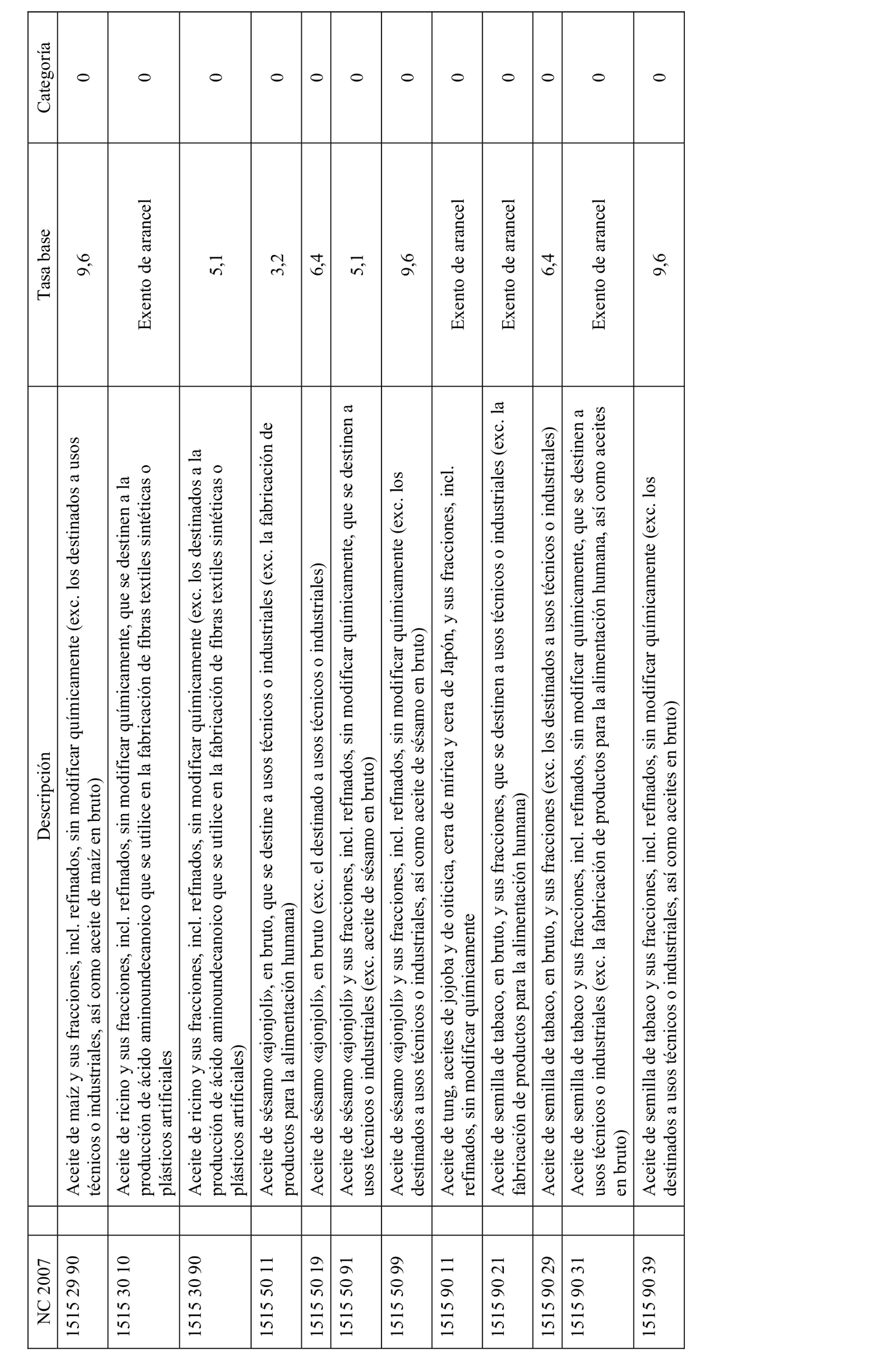 | NC 2007 | Descripción | Tasa base | Categoría |
|---|---|---|---|
| 1515 29 90 | Aceite de maíz y sus fracciones, incl. refinados, sin modificar químicamente (exc. los destinados a usos técnicos o industriales, así como aceite de maíz en bruto) | 9,6 | 0 |
| 1515 30 10 | Aceite de ricino y sus fracciones, incl. refinados, sin modificar químicamente, que se destinen a la producción de ácido aminoundecanoico que se utilice en la fabricación de fibras textiles sintéticas o plásticos artificiales | Exento de arancel | 0 |
| 1515 30 90 | Aceite de ricino y sus fracciones, incl. refinados, sin modificar químicamente (exc. los destinados a la producción de ácido aminoundecanoico que se utilice en la fabricación de fibras textiles sintéticas o plásticos artificiales) | 5,1 | 0 |
| 1515 50 11 | Aceite de sésamo «ajonjolí», en bruto, que se destine a usos técnicos o industriales (exc. la fabricación de productos para la alimentación humana) | 3,2 | 0 |
| 1515 50 19 | Aceite de sésamo «ajonjolí», en bruto (exc. el destinado a usos técnicos o industriales) | 6,4 | 0 |
| 1515 50 91 | Aceite de sésamo «ajonjolí» y sus fracciones, incl. refinados, sin modificar químicamente, que se destinen a usos técnicos o industriales (exc. aceite de sésamo en bruto) | 5,1 | 0 |
| 1515 50 99 | Aceite de sésamo «ajonjolí» y sus fracciones, incl. refinados, sin modificar químicamente (exc. los destinados a usos técnicos o industriales, así como aceite de sésamo en bruto) | 9,6 | 0 |
| 1515 90 11 | Aceite de tung, aceites de jojoba y de oiticica, cera de mírica y cera de Japón, y sus fracciones, incl. refinados, sin modificar químicamente | Exento de arancel | 0 |
| 1515 90 21 | Aceite de semilla de tabaco, en bruto, y sus fracciones, que se destinen a usos técnicos o industriales (exc. la fabricación de productos para la alimentación humana) | Exento de arancel | 0 |
| 1515 90 29 | Aceite de semilla de tabaco, en bruto, y sus fracciones (exc. los destinados a usos técnicos o industriales) | 6,4 | 0 |
| 1515 90 31 | Aceite de semilla de tabaco y sus fracciones, incl. refinados, sin modificar químicamente, que se destinen a usos técnicos o industriales (exc. la fabricación de productos para la alimentación humana, así como aceites en bruto) | Exento de arancel | 0 |
| 1515 90 39 | Aceite de semilla de tabaco y sus fracciones, incl. refinados, sin modificar químicamente (exc. los destinados a usos técnicos o industriales, así como aceites en bruto) | 9,6 | 0 |